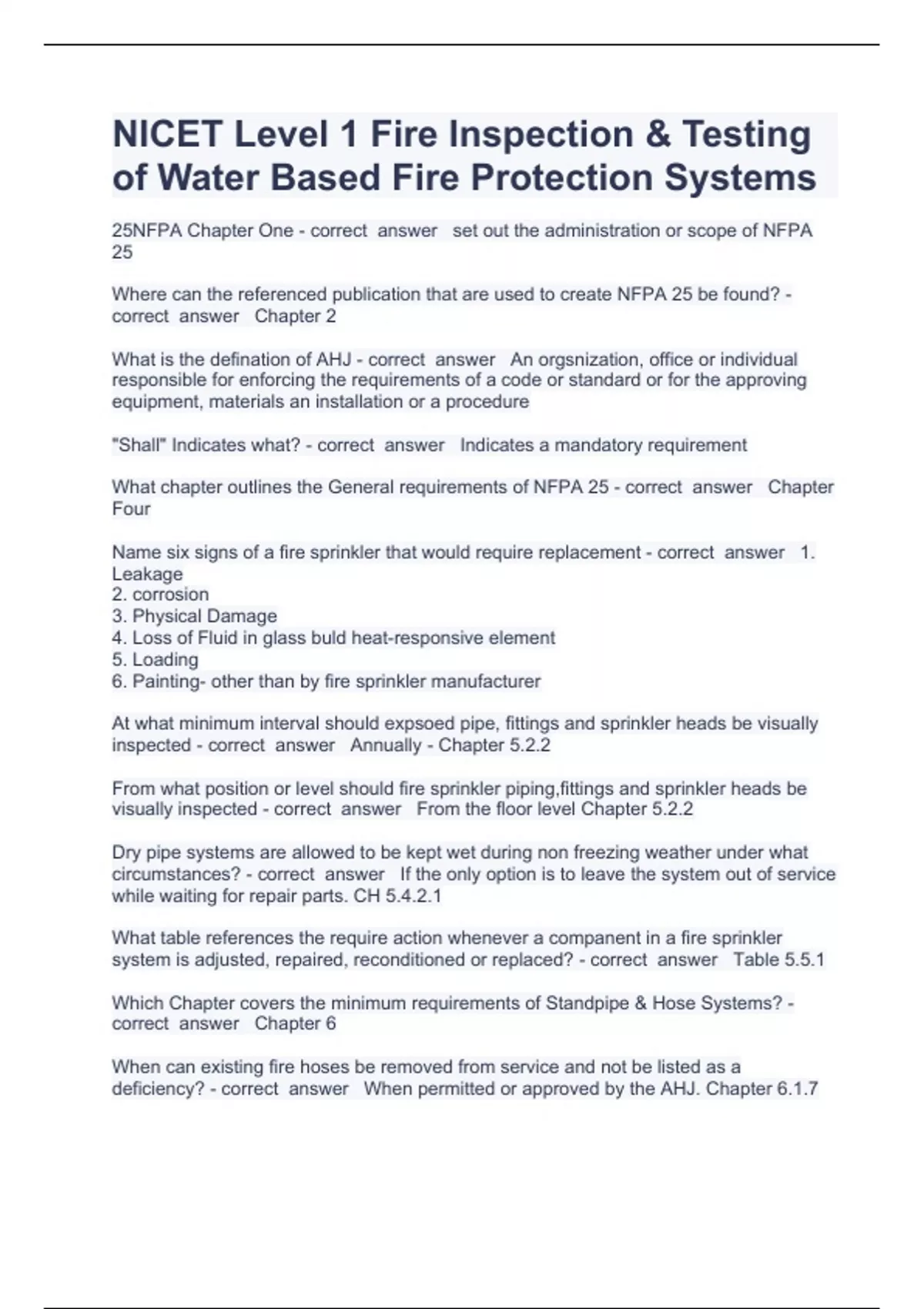 NICET Level 1 Fire Inspection & Testing of Water Based Fire Protection Systems

25NFPA Chapter One - correct answer set out the administration or scope of NFPA 25

Where can the referenced publication that are used to create NFPA 25 be found? - correct answer Chapter 2

What is the defination of AHJ - correct answer An orgsnization, office or individual responsible for enforcing the requirements of a code or standard or for the approving equipment, materials an installation or a procedure

"Shall" Indicates what? - correct answer Indicates a mandatory requirement

What chapter outlines the General requirements of NFPA 25 - correct answer Chapter Four

Name six signs of a fire sprinkler that would require replacement - correct answer 1. Leakage
2. corrosion
3. Physical Damage
4. Loss of Fluid in glass buld heat-responsive element
5. Loading
6. Painting- other than by fire sprinkler manufacturer

At what minimum interval should expsoed pipe, fittings and sprinkler heads be visually inspected - correct answer Annually - Chapter 5.2.2

From what position or level should fire sprinkler piping,fittings and sprinkler heads be visually inspected - correct answer From the floor level Chapter 5.2.2

Dry pipe systems are allowed to be kept wet during non freezing weather under what circumstances? - correct answer If the only option is to leave the system out of service while waiting for repair parts. CH 5.4.2.1

What table references the require action whenever a companent in a fire sprinkler system is adjusted, repaired, reconditioned or replaced? - correct answer Table 5.5.1

Which Chapter covers the minimum requirements of Standpipe & Hose Systems? - correct answer Chapter 6

When can existing fire hoses be removed from service and not be listed as a deficiency? - correct answer When permitted or approved by the AHJ. Chapter 6.1.7